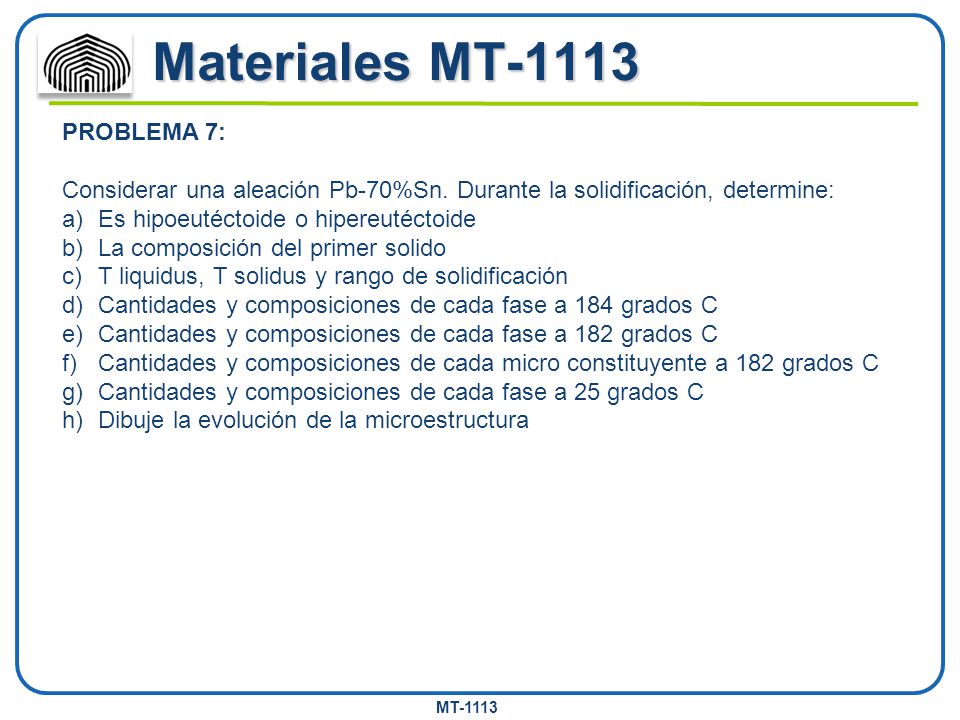 Materiales MT-1113

PROBLEMA 7:

Considerar una aleación Pb-70%Sn. Durante la solidificación, determine:
a) Es hipoeutéctoide o hipereutéctoide
b) La composición del primer solido
c) T liquidus, T solidus y rango de solidificación
d) Cantidades y composiciones de cada fase a 184 grados C
e) Cantidades y composiciones de cada fase a 182 grados C
f) Cantidades y composiciones de cada micro constituyente a 182 grados C
g) Cantidades y composiciones de cada fase a 25 grados C
h) Dibuje la evolución de la microestructura

MT-1113